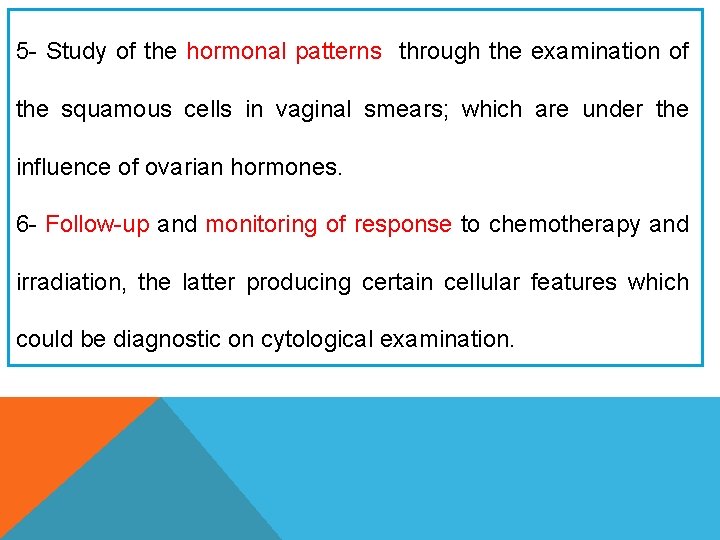 5- Study of the hormonal patterns through the examination of the squamous cells in vaginal smears; which are under the influence of ovarian hormones.

6- Follow-up and monitoring of response to chemotherapy and irradiation, the latter producing certain cellular features which could be diagnostic on cytological examination.